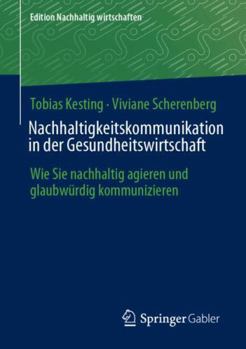 Edition Nachhaltig wirtschaften

Tobias Kesting · Viviane Scherenberg

Nachhaltigkeitskommunikation in der Gesundheitswirtschaft

Wie Sie nachhaltig agieren und glaubwürdig kommunizieren

Springer Gabler